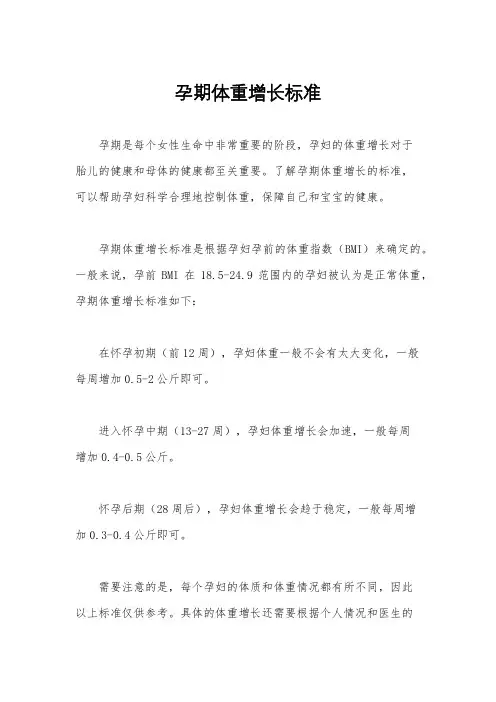 孕期体重增长标准

孕期是每个女性生命中非常重要的阶段，孕妇的体重增长对于胎儿的健康和母体的健康都至关重要。了解孕期体重增长的标准，可以帮助孕妇科学合理地控制体重，保障自己和宝宝的健康。

孕期体重增长标准是根据孕妇孕前的体重指数（BMI）来确定的。一般来说，孕前 BMI 在 18.5-24.9 范围内的孕妇被认为是正常体重，孕期体重增长标准如下：

在怀孕初期（前 12 周），孕妇体重一般不会有太大变化，一般每周增加 0.5-2 公斤即可。

进入怀孕中期（13-27 周），孕妇体重增长会加速，一般每周增加 0.4-0.5 公斤。

怀孕后期（28 周后），孕妇体重增长会趋于稳定，一般每周增加 0.3-0.4 公斤即可。

需要注意的是，每个孕妇的体质和体重情况都有所不同，因此以上标准仅供参考。具体的体重增长还需要根据个人情况和医生的